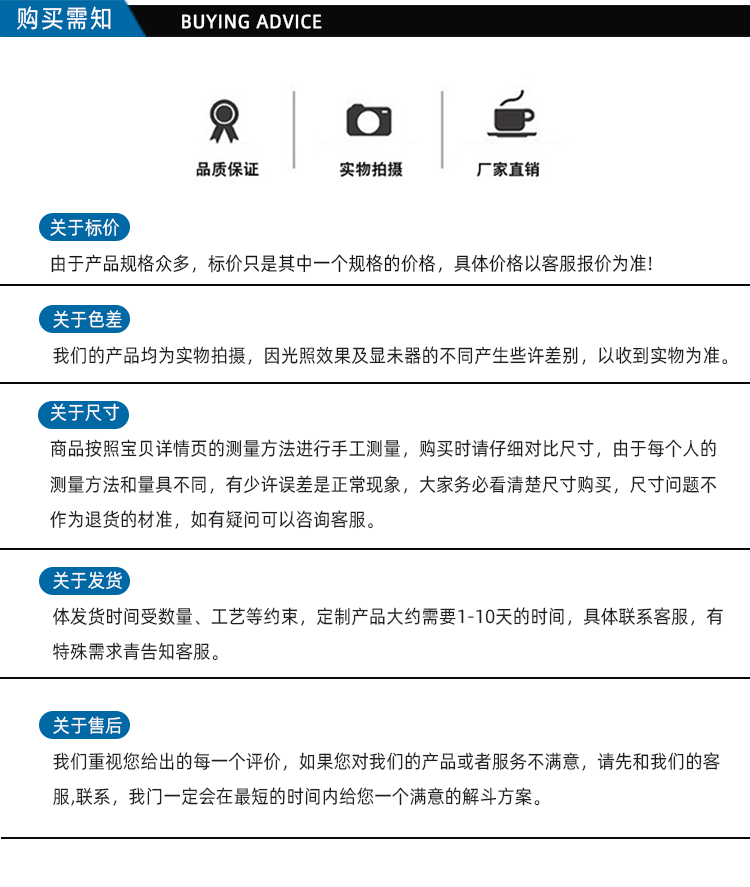 购买需知 BUYING ADVICE

品质保证

实物拍摄

厂家直销

关于标价

由于产品规格众多，标价只是其中一个规格的价格，具体价格以客服报价为准!

关于色差

我们的产品均为实物拍摄，因光照效果及显未器的不同产生些许差别，以收到实物为准。

关于尺寸

商品按照宝贝详情页的测量方法进行手工测量，购买时请仔细对比尺寸，由于每个人的测量方法和量具不同，有少许误差是正常现象，大家务必看清楚尺寸购买，尺寸问题不作为退货的材准，如有疑问可以咨询客服。

关于发货

体发货时间受数量、工艺等约束，定制产品大约需要1-10天的时间，具体联系客服，有特殊需求青告知客服。

关于售后

我们重视您给出的每一个评价，如果您对我们的产品或者服务不满意，请先和我们的客服,联系，我门一定会在最短的时间内给您一个满意的解斗方案。